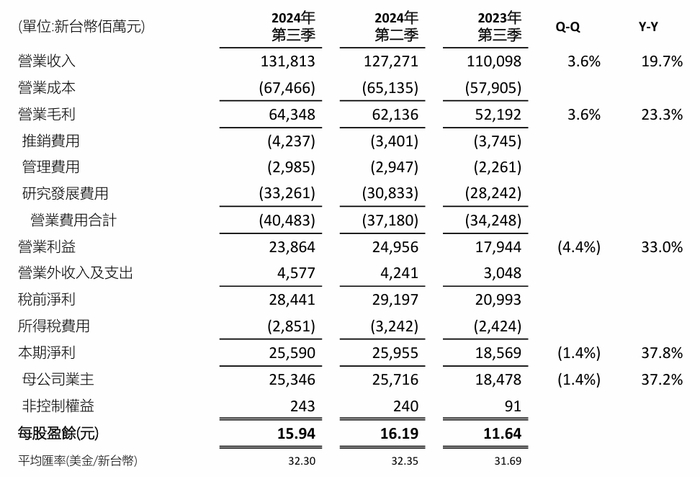 | (單位:新台幣佰萬元) | 2024年 第三季 | 2024年 第二季 | 2023年 第三季 | Q-Q | Y-Y |
|---|---|---|---|---|---|
| 營業收入 | 131,813 | 127,271 | 110,098 | 3.6% | 19.7% |
| 營業成本 | (67,466) | (65,135) | (57,905) | | |
| 營業毛利 | 64,348 | 62,136 | 52,192 | 3.6% | 23.3% |
| 推銷費用 | (4,237) | (3,401) | (3,745) | | |
| 管理費用 | (2,985) | (2,947) | (2,261) | | |
| 研究發展費用 | (33,261) | (30,833) | (28,242) | | |
| 營業費用合計 | (40,483) | (37,180) | (34,248) | | |
| 營業利益 | 23,864 | 24,956 | 17,944 | (4.4%) | 33.0% |
| 營業外收入及支出 | 4,577 | 4,241 | 3,048 | | |
| 稅前淨利 | 28,441 | 29,197 | 20,993 | | |
| 所得稅費用 | (2,851) | (3,242) | (2,424) | | |
| 本期淨利 | 25,590 | 25,955 | 18,569 | (1.4%) | 37.8% |
| 母公司業主 | 25,346 | 25,716 | 18,478 | (1.4%) | 37.2% |
| 非控制權益 | 243 | 240 | 91 | | |
| 每股盈餘(元) | 15.94 | 16.19 | 11.64 | | |
| 平均匯率(美金/新台幣) | 32.30 | 32.35 | 31.69 | | |